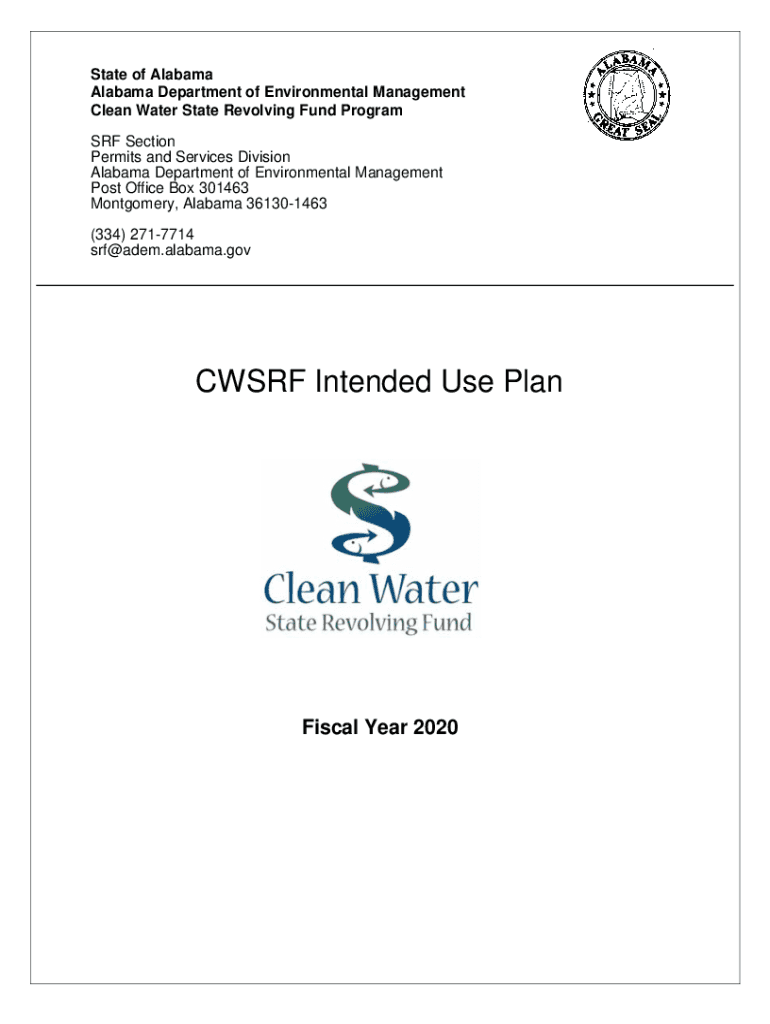 State of Alabama
Alabama Department of Environmental Management
Clean Water State Revolving Fund Program

ALABAMA
GREAT SEAL

SRF Section
Permits and Services Division
Alabama Department of Environmental Management
Post Office Box 301463
Montgomery, Alabama 36130-1463

(334) 271-7714
srf@adem.alabama.gov

CWSRF Intended Use Plan

Clean Water
State Revolving Fund

Fiscal Year 2020